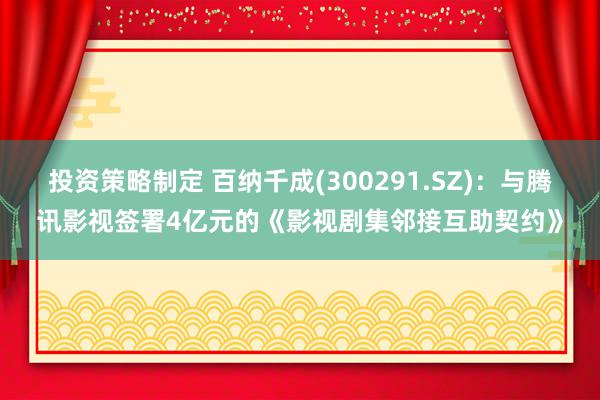 投资策略制定 百纳千成(300291.SZ)：与腾讯影视签署4亿元的《影视剧集邻接互助契约》